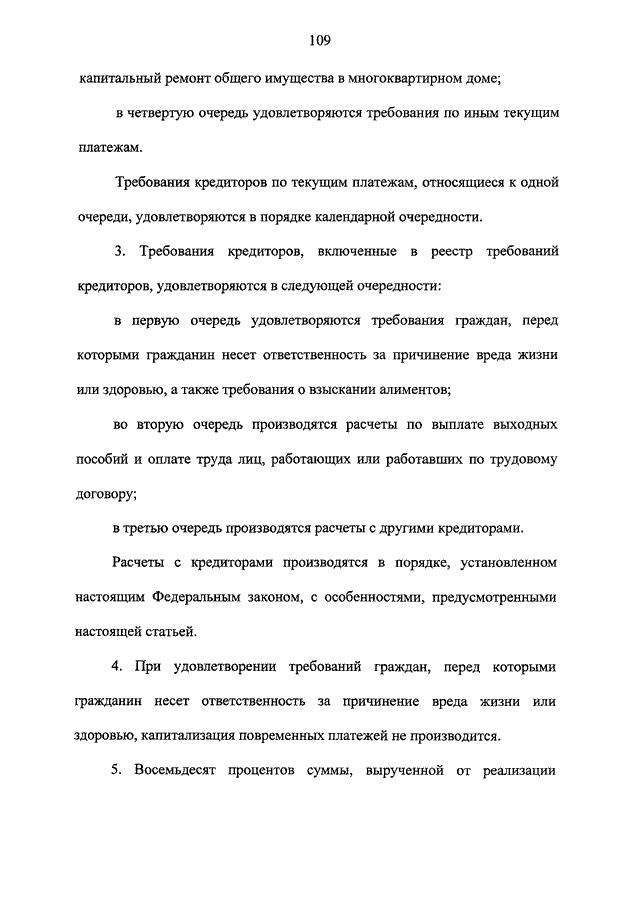 109

капитальный ремонт общего имущества в многоквартирном доме;

в четвертую очередь удовлетворяются требования по иным текущим платежам.

Требования кредиторов по текущим платежам, относящиеся к одной очереди, удовлетворяются в порядке календарной очередности.

3. Требования кредиторов, включенные в реестр требований кредиторов, удовлетворяются в следующей очередности:

в первую очередь удовлетворяются требования граждан, перед которыми гражданин несет ответственность за причинение вреда жизни или здоровью, а также требования о взыскании алиментов;

во вторую очередь производятся расчеты по выплате выходных пособий и оплате труда лиц, работающих или работавших по трудовому договору;

в третью очередь производятся расчеты с другими кредиторами.

Расчеты с кредиторами производятся в порядке, установленном настоящим Федеральным законом, с особенностями, предусмотренными настоящей статьей.

4. При удовлетворении требований граждан, перед которыми гражданин несет ответственность за причинение вреда жизни или здоровью, капитализация повременных платежей не производится.

5. Восемьдесят процентов суммы, вырученной от реализации